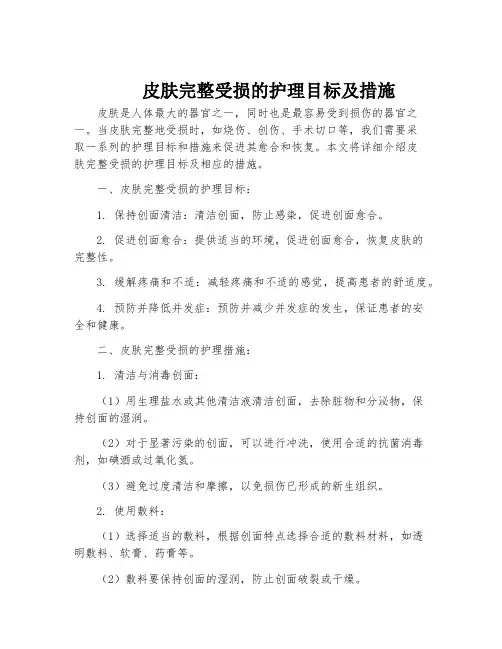 皮肤完整受损的护理目标及措施

皮肤是人体最大的器官之一，同时也是最容易受到损伤的器官之一。当皮肤完整地受损时，如烧伤、创伤、手术切口等，我们需要采取一系列的护理目标和措施来促进其愈合和恢复。本文将详细介绍皮肤完整受损的护理目标及相应的措施。

一、皮肤完整受损的护理目标：

1. 保持创面清洁：清洁创面，防止感染，促进创面愈合。

2. 促进创面愈合：提供适当的环境，促进创面愈合，恢复皮肤的完整性。

3. 缓解疼痛和不适：减轻疼痛和不适的感觉，提高患者的舒适度。

4. 预防并降低并发症：预防并减少并发症的发生，保证患者的安全和健康。

二、皮肤完整受损的护理措施：

1. 清洁与消毒创面：

（1）用生理盐水或其他清洁液清洁创面，去除脏物和分泌物，保持创面的湿润。

（2）对于显著污染的创面，可以进行冲洗，使用合适的抗菌消毒剂，如碘酒或过氧化氢。

（3）避免过度清洁和摩擦，以免损伤已形成的新生组织。

2. 使用敷料：

（1）选择适当的敷料，根据创面特点选择合适的敷料材料，如透明敷料、软膏、药膏等。

（2）敷料要保持创面的湿润，防止创面破裂或干燥。